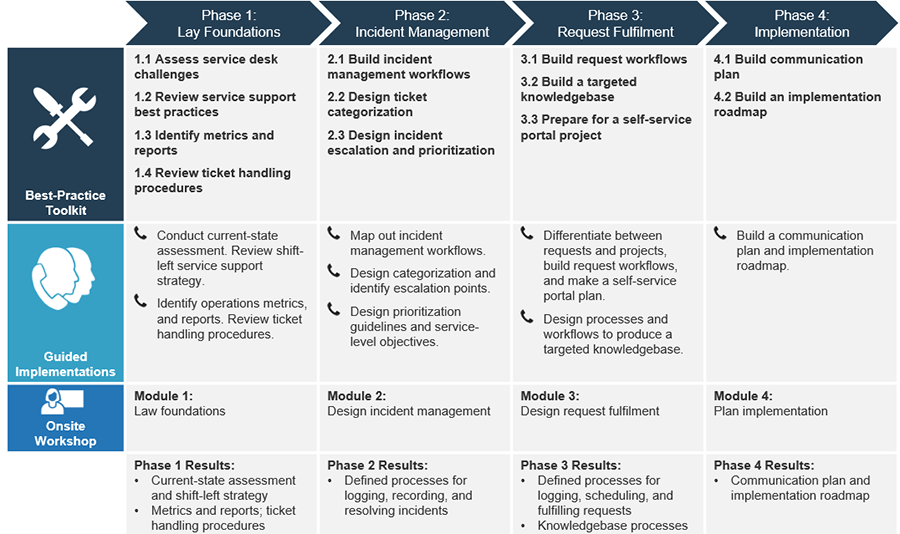 |  | Phase 1: Lay Foundations | Phase 2: Incident Management | Phase 3: Request Fulfilment | Phase 4: Implementation |
|---|---|---|---|---|
| Best-Practice Toolkit | 1.1 Assess service desk challenges 1.2 Review service support best practices 1.3 Identify metrics and reports 1.4 Review ticket handling procedures | 2.1 Build incident management workflows 2.2 Design ticket categorization 2.3 Design incident escalation and prioritization | 3.1 Build request workflows 3.2 Build a targeted knowledgebase 3.3 Prepare for a self-service portal project | 4.1 Build communication plan 4.2 Build an implementation roadmap |
| Guided Implementations | Conduct current-state assessment. Review shift-left service support strategy. Identify operations metrics, and reports. Review ticket handling procedures. | Map out incident management workflows. Design categorization and identify escalation points. Design prioritization guidelines and service-level objectives. | Differentiate between requests and projects, build request workflows, and make a self-service portal plan. Design processes and workflows to produce a targeted knowledgebase. | Build a communication plan and implementation roadmap. |
| Onsite Workshop | Module 1: Law foundations | Module 2: Design incident management | Module 3: Design request fulfilment | Module 4: Plan implementation |
|  | Phase 1 Results: • Current-state assessment and shift-left strategy • Metrics and reports; ticket handling procedures | Phase 2 Results: • Defined processes for logging, recording, and resolving incidents | Phase 3 Results: • Defined processes for logging, scheduling, and fulfilling requests • Knowledgebase processes | Phase 4 Results: • Communication plan and implementation roadmap |